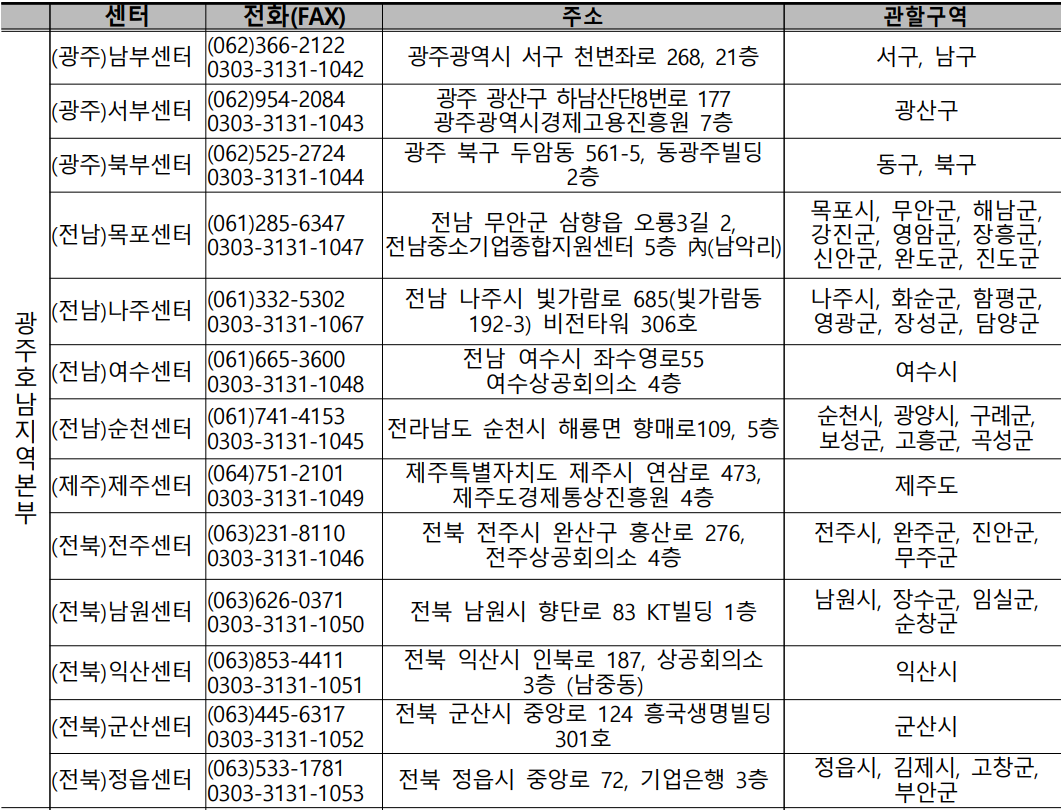 |  | 센터 | 전화(FAX) | 주소 | 관할구역 |
|---|---|---|---|---|
| 광주호남지역본부 | (광주)남부센터 | (062)366-2122 0303-3131-1042 | 광주광역시 서구 천변좌로 268, 21층 | 서구, 남구 |
|  | (광주)서부센터 | (062)954-2084 0303-3131-1043 | 광주 광산구 하남산단8번로 177 광주광역시경제고용진흥원 7층 | 광산구 |
|  | (광주)북부센터 | (062)525-2724 0303-3131-1044 | 광주 북구 두암동 561-5, 동광주빌딩 2층 | 동구, 북구 |
|  | (전남)목포센터 | (061)285-6347 0303-3131-1047 | 전남 무안군 삼향읍 오룡3길 2, 전남중소기업종합지원센터 5층 內(남악리) | 목포시, 무안군, 해남군, 강진군, 영암군, 장흥군, 신안군, 완도군, 진도군 |
|  | (전남)나주센터 | (061)332-5302 0303-3131-1067 | 전남 나주시 빛가람로 685(빛가람동 192-3) 비전타워 306호 | 나주시, 화순군, 함평군, 영광군, 장성군, 담양군 |
|  | (전남)여수센터 | (061)665-3600 0303-3131-1048 | 전남 여수시 좌수영로55 여수상공회의소 4층 | 여수시 |
|  | (전남)순천센터 | (061)741-4153 0303-3131-1045 | 전라남도 순천시 해룡면 향매로109, 5층 | 순천시, 광양시, 구례군, 보성군, 고흥군, 곡성군 |
|  | (제주)제주센터 | (064)751-2101 0303-3131-1049 | 제주특별자치도 제주시 연삼로 473, 제주도경제통상진흥원 4층 | 제주도 |
|  | (전북)전주센터 | (063)231-8110 0303-3131-1046 | 전북 전주시 완산구 홍산로 276, 전주상공회의소 4층 | 전주시, 완주군, 진안군, 무주군 |
|  | (전북)남원센터 | (063)626-0371 0303-3131-1050 | 전북 남원시 향단로 83 KT빌딩 1층 | 남원시, 장수군, 임실군, 순창군 |
|  | (전북)익산센터 | (063)853-4411 0303-3131-1051 | 전북 익산시 인북로 187, 상공회의소 3층 (남중동) | 익산시 |
|  | (전북)군산센터 | (063)445-6317 0303-3131-1052 | 전북 군산시 중앙로 124 흥국생명빌딩 301호 | 군산시 |
|  | (전북)정읍센터 | (063)533-1781 0303-3131-1053 | 전북 정읍시 중앙로 72, 기업은행 3층 | 정읍시, 김제시, 고창군, 부안군 |